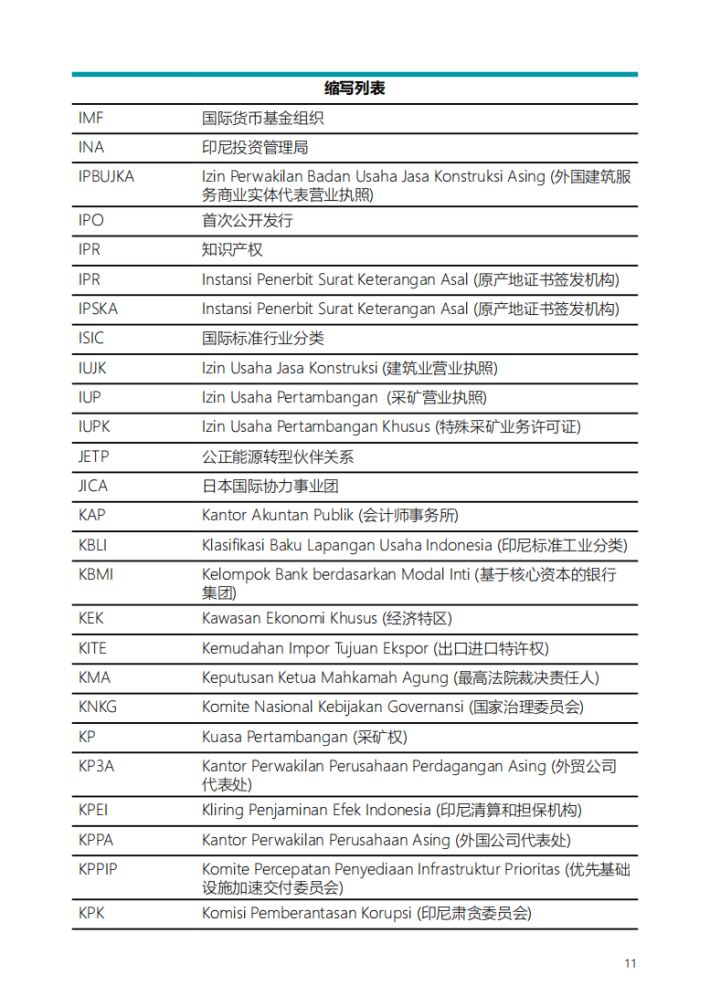 | 缩写列表 | |
|---|---|
| IMF | 国际货币基金组织 |
| INA | 印尼投资管理局 |
| IPBUJKA | Izin Perwakilan Badan Usaha Jasa Konstruksi Asing (外国建筑服务商业实体代表营业执照) |
| IPO | 首次公开发行 |
| IPR | 知识产权 |
| IPR | Instansi Penerbit Surat Keterangan Asal (原产地证书签发机构) |
| IPSKA | Instansi Penerbit Surat Keterangan Asal (原产地证书签发机构) |
| ISIC | 国际标准行业分类 |
| IUJK | Izin Usaha Jasa Konstruksi (建筑业营业执照) |
| IUP | Izin Usaha Pertambangan (采矿营业执照) |
| IUPK | Izin Usaha Pertambangan Khusus (特殊采矿业务许可证) |
| JETP | 公正能源转型伙伴关系 |
| JICA | 日本国际协力事业团 |
| KAP | Kantor Akuntan Publik (会计师事务所) |
| KBLI | Klasifikasi Baku Lapangan Usaha Indonesia (印尼标准工业分类) |
| KBMI | Kelompok Bank berdasarkan Modal Inti (基于核心资本的银行集团) |
| KEK | Kawasan Ekonomi Khusus (经济特区) |
| KITE | Kemudahan Impor Tujuan Ekspor (出口进口特许权) |
| KMA | Keputusan Ketua Mahkamah Agung (最高法院裁决责任人) |
| KNKG | Komite Nasional Kebijakan Governansi (国家治理委员会) |
| KP | Kuasa Pertambangan (采矿权) |
| KP3A | Kantor Perwakilan Perusahaan Perdagangan Asing (外贸公司代表处) |
| KPEI | Kliring Penjaminan Efek Indonesia (印尼清算和担保机构) |
| KPPA | Kantor Perwakilan Perusahaan Asing (外国公司代表处) |
| KPPIP | Komite Percepatan Penyediaan Infrastruktur Prioritas (优先基础设施加速交付委员会) |
| KPK | Komisi Pemberantasan Korupsi (印尼肃贪委员会) |

11